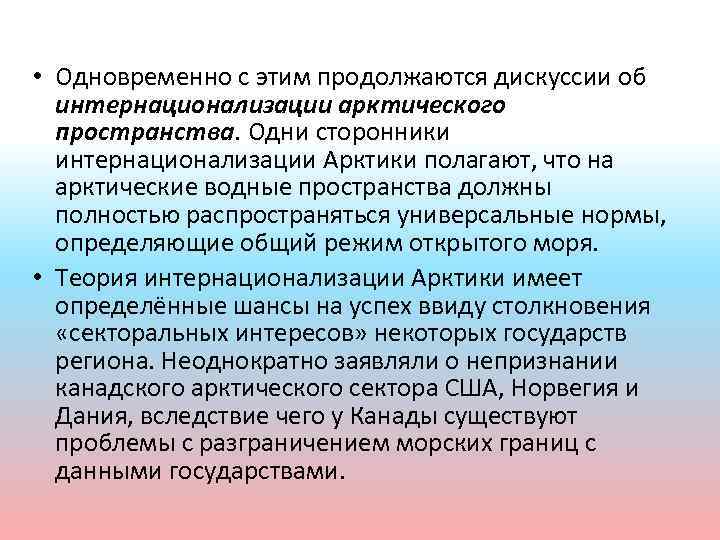 • Одновременно с этим продолжаются дискуссии об интернационализации арктического пространства. Одни сторонники интернационализации Арктики полагают, что на арктические водные пространства должны полностью распространяться универсальные нормы, определяющие общий режим открытого моря.

• Теория интернационализации Арктики имеет определённые шансы на успех ввиду столкновения «секторальных интересов» некоторых государств региона. Неоднократно заявляли о непризнании канадского арктического сектора США, Норвегия и Дания, вследствие чего у Канады существуют проблемы с разграничением морских границ с данными государствами.